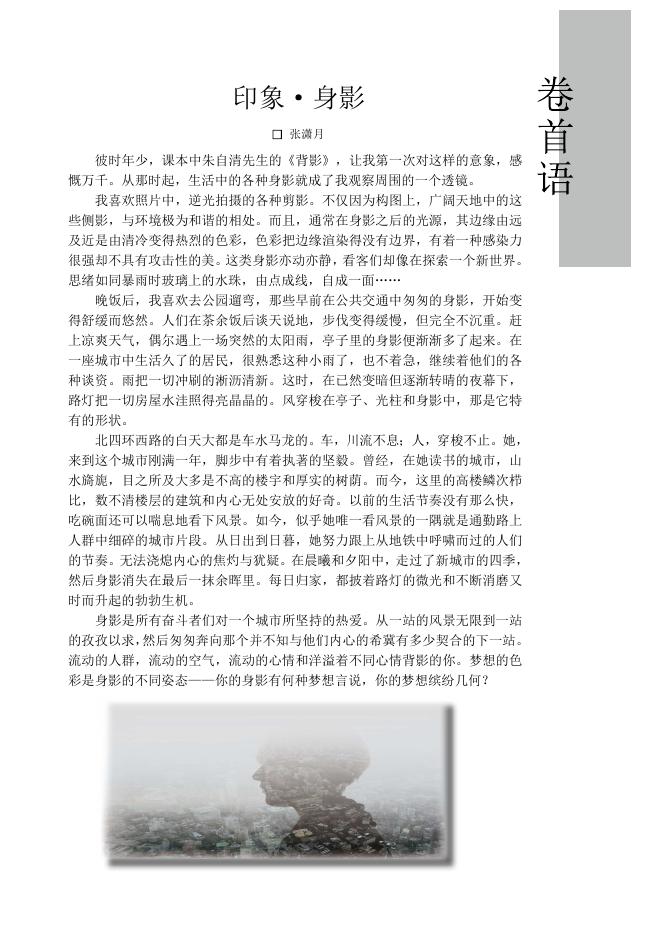 卷首语

印象·身影

□ 张潇月

彼时年少，课本中朱自清先生的《背影》，让我第一次对这样的意象，感慨万千。从那时起，生活中的各种身影就成了我观察周围的一个透镜。

我喜欢照片中，逆光拍摄的各种剪影。不仅因为构图上，广阔天地中的这些侧影，与环境极为和谐的相处。而且，通常在身影之后的光源，其边缘由远及近是由清冷变得热烈的色彩，色彩把边缘渲染得没有边界，有着一种感染力很强却不具有攻击性的美。这类身影亦动亦静，看客们却像在探索一个新世界。思绪如同暴雨时玻璃上的水珠，由点成线，自成一面……

晚饭后，我喜欢去公园遛弯，那些早前在公共交通中匆匆的身影，开始变得舒缓而悠然。人们在茶余饭后谈天说地，步伐变得缓慢，但完全不沉重。赶上凉爽天气，偶尔遇上一场突然的太阳雨，亭子里的身影便渐渐多了起来。在一座城市中生活久了的居民，很熟悉这种小雨了，也不着急，继续着他们的各种谈资。雨把一切冲刷的淅沥清新。这时，在已然变暗但逐渐转晴的夜幕下，路灯把一切房屋水洼照得亮晶晶的。风穿梭在亭子、光柱和身影中，那是它特有的形状。

北四环西路的白天大都是车水马龙的。车，川流不息；人，穿梭不止。她，来到这个城市刚满一年，脚步中有着执著的坚毅。曾经，在她读书的城市，山水旖旎，目之所及大多是不高的楼宇和厚实的树荫。而今，这里的高楼鳞次栉比，数不清楼层的建筑和内心无处安放的好奇。以前的生活节奏没有那么快，吃碗面还可以喘息地看下风景。如今，似乎她唯一看风景的一隅就是通勤路上人群中细碎的城市片段。从日出到日暮，她努力跟上从地铁中呼啸而过的人们的节奏。无法浇熄内心的焦灼与犹疑。在晨曦和夕阳中，走过了新城市的四季，然后身影消失在最后一抹余晖里。每日归家，都披着路灯的微光和不断消磨又时而升起的勃勃生机。

身影是所有奋斗者们对一个城市所坚持的热爱。从一站的风景无限到一站的孜孜以求，然后匆匆奔向那个并不知与他们内心的希冀有多少契合的下一站。流动的人群，流动的空气，流动的心情和洋溢着不同心情背影的你。梦想的色彩是身影的不同姿态——你的身影有何种梦想言说，你的梦想缤纷几何？